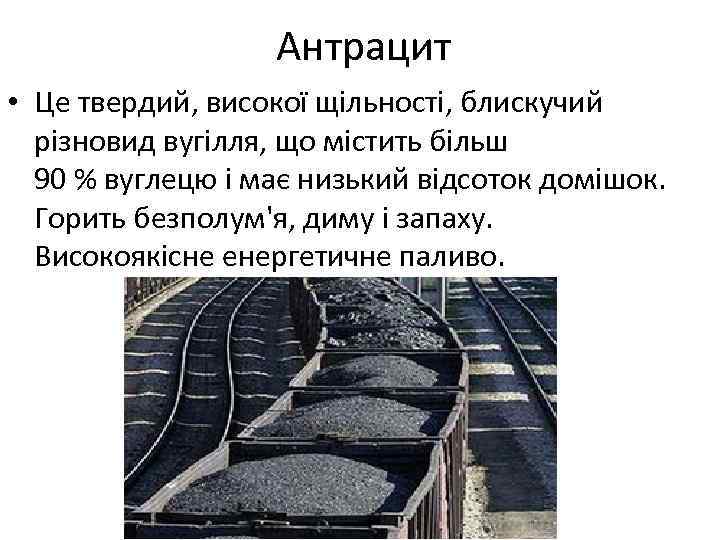 Антрацит

• Це твердий, високої щільності, блискучий різновид вугілля, що містить більш 90 % вуглецю і має низький відсоток домішок. Горить безполум'я, диму і запаху. Високоякісне енергетичне паливо.